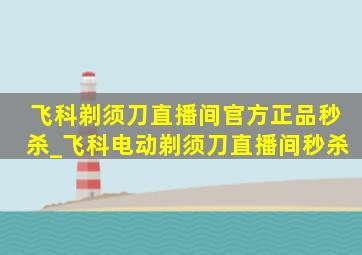 飞科剃须刀直播间官方正品秒杀_飞科电动剃须刀直播间秒杀